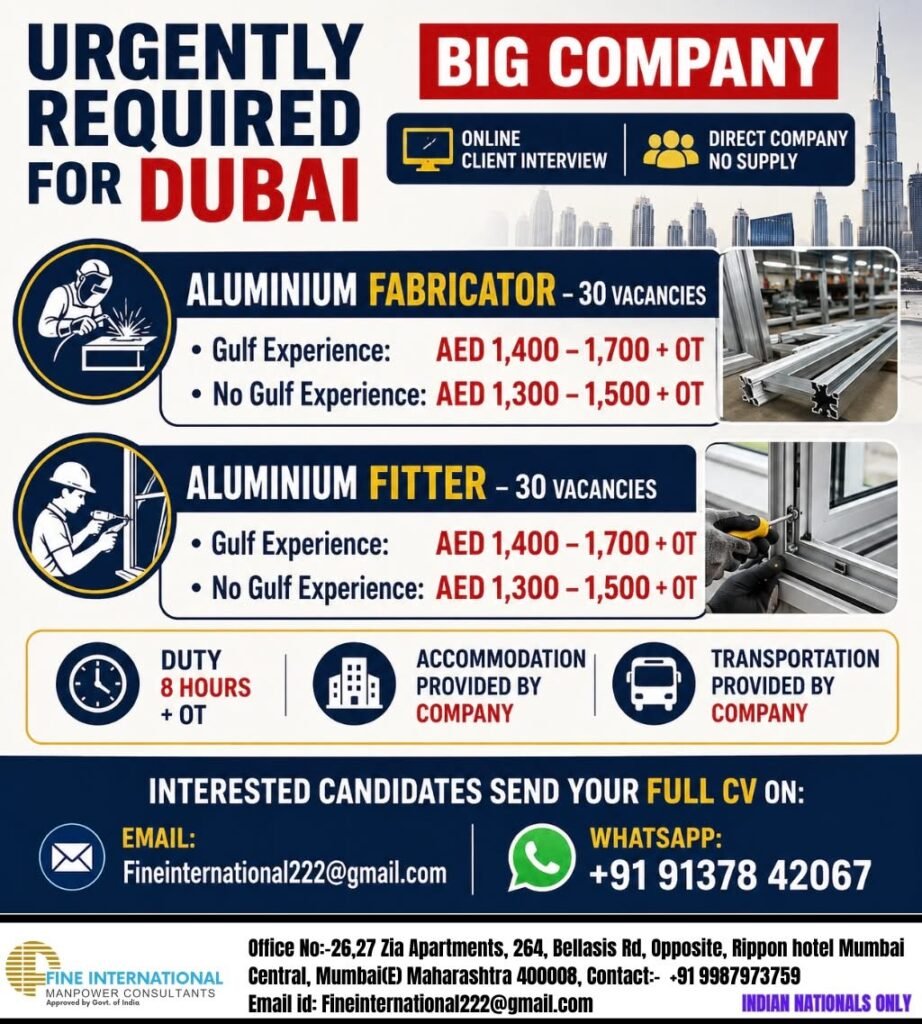 URGENTLY REQUIRED FOR DUBAI

BIG COMPANY

ONLINE CLIENT INTERVIEW

DIRECT COMPANY NO SUPPLY

ALUMINIUM FABRICATOR – 30 VACANCIES

• Gulf Experience: AED 1,400 – 1,700 + OT

• No Gulf Experience: AED 1,300 – 1,500 + OT

ALUMINIUM FITTER – 30 VACANCIES

• Gulf Experience: AED 1,400 – 1,700 + OT

• No Gulf Experience: AED 1,300 – 1,500 + OT

DUTY 8 HOURS + OT

ACCOMMODATION PROVIDED BY COMPANY

TRANSPORTATION PROVIDED BY COMPANY

INTERESTED CANDIDATES SEND YOUR FULL CV ON:

EMAIL: Fineinternational222@gmail.com

WHATSAPP: +91 91378 42067

FINE INTERNATIONAL
MANPOWER CONSULTANTS
Approved by Govt. of India

Office No:-26,27 Zia Apartments, 264, Bellasis Rd, Opposite, Rippon hotel Mumbai Central, Mumbai(E) Maharashtra 400008, Contact:- +91 9987973759
Email id: Fineinternational222@gmail.com

INDIAN NATIONALS ONLY